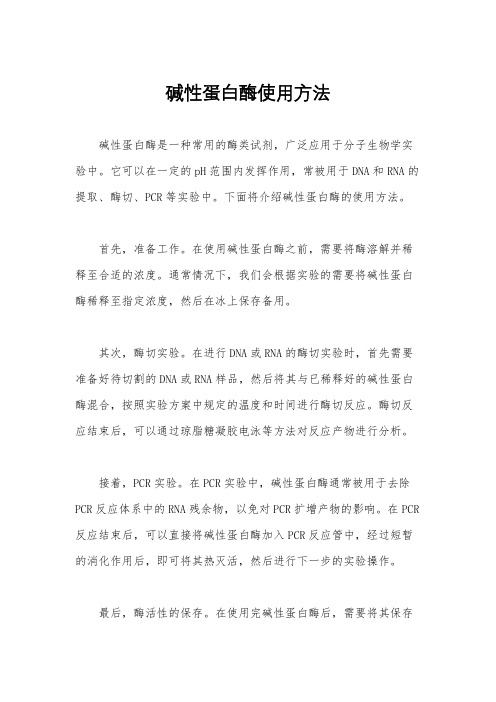 碱性蛋白酶使用方法

碱性蛋白酶是一种常用的酶类试剂，广泛应用于分子生物学实验中。它可以在一定的pH范围内发挥作用，常被用于DNA和RNA的提取、酶切、PCR等实验中。下面将介绍碱性蛋白酶的使用方法。

首先，准备工作。在使用碱性蛋白酶之前，需要将酶溶解并稀释至合适的浓度。通常情况下，我们会根据实验的需要将碱性蛋白酶稀释至指定浓度，然后在冰上保存备用。

其次，酶切实验。在进行DNA或RNA的酶切实验时，首先需要准备好待切割的DNA或RNA样品，然后将其与已稀释好的碱性蛋白酶混合，按照实验方案中规定的温度和时间进行酶切反应。酶切反应结束后，可以通过琼脂糖凝胶电泳等方法对反应产物进行分析。

接着，PCR实验。在PCR实验中，碱性蛋白酶通常被用于去除PCR反应体系中的RNA残余物，以免对PCR扩增产物的影响。在PCR反应结束后，可以直接将碱性蛋白酶加入PCR反应管中，经过短暂的消化作用后，即可将其热灭活，然后进行下一步的实验操作。

最后，酶活性的保存。在使用完碱性蛋白酶后，需要将其保存